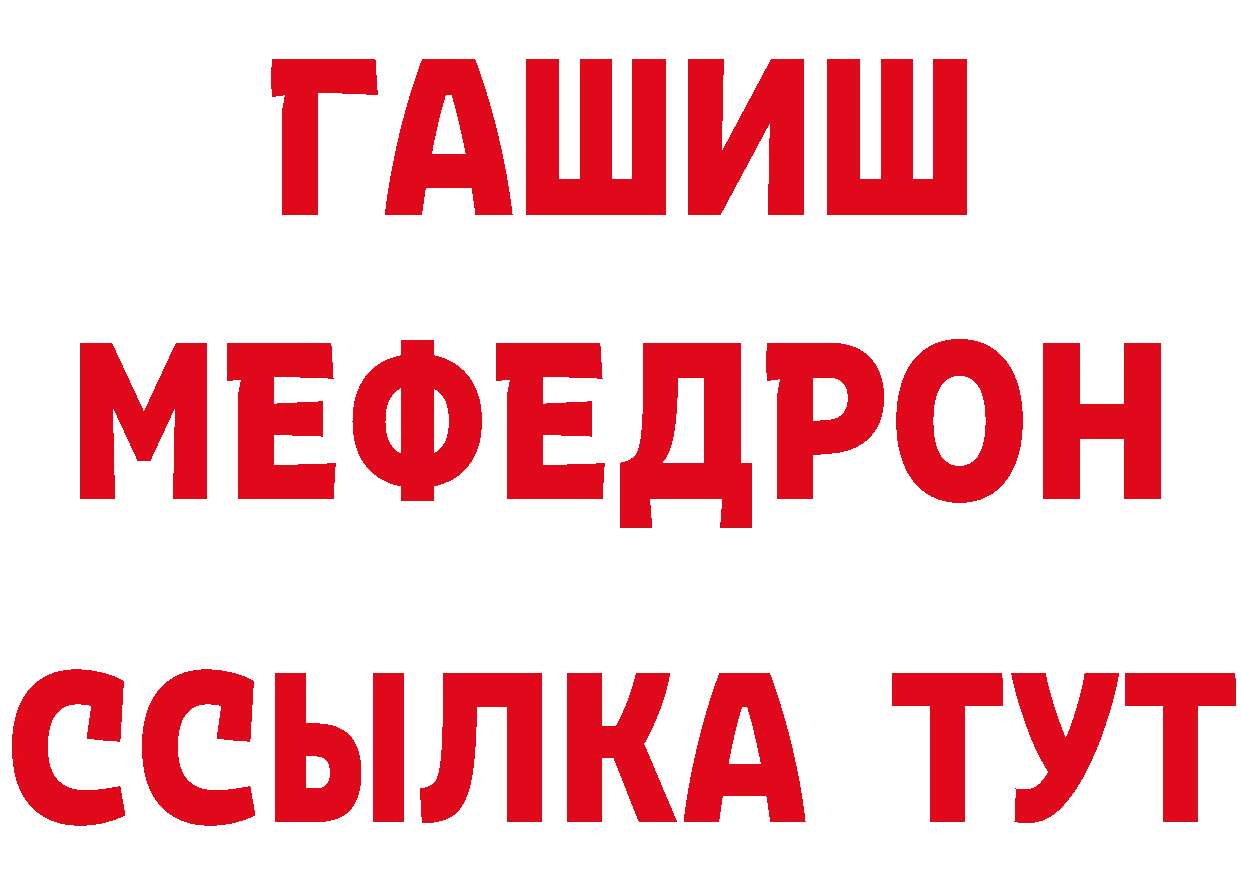 ГАШИШ
МЕФЕДРОН
ССЫЛКА ТУТ